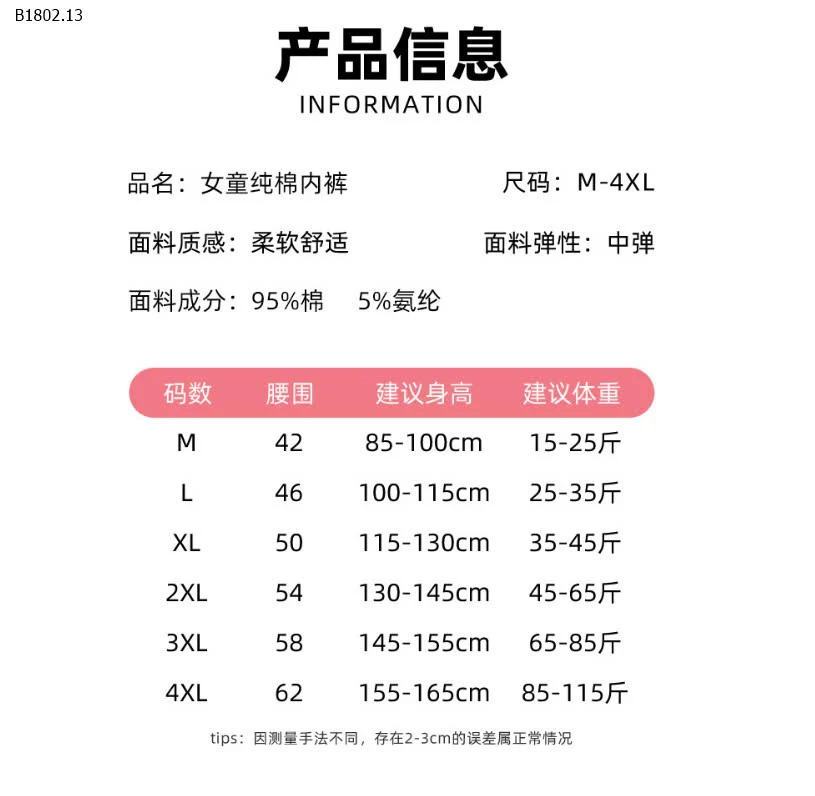 B1802.13

产品信息
INFORMATION

品名：女童纯棉内裤　　尺码：M-4XL

面料质感：柔软舒适　　面料弹性：中弹

面料成分：95%棉　5%氨纶

| 码数 | 腰围 | 建议身高 | 建议体重 |
|---|---|---|---|
| M | 42 | 85-100cm | 15-25斤 |
| L | 46 | 100-115cm | 25-35斤 |
| XL | 50 | 115-130cm | 35-45斤 |
| 2XL | 54 | 130-145cm | 45-65斤 |
| 3XL | 58 | 145-155cm | 65-85斤 |
| 4XL | 62 | 155-165cm | 85-115斤 |

tips：因测量手法不同，存在2-3cm的误差属正常情况